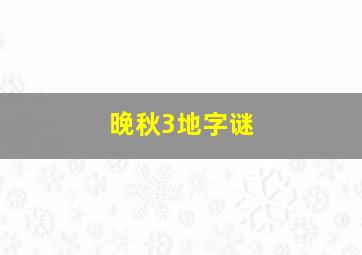 晚秋3地字谜